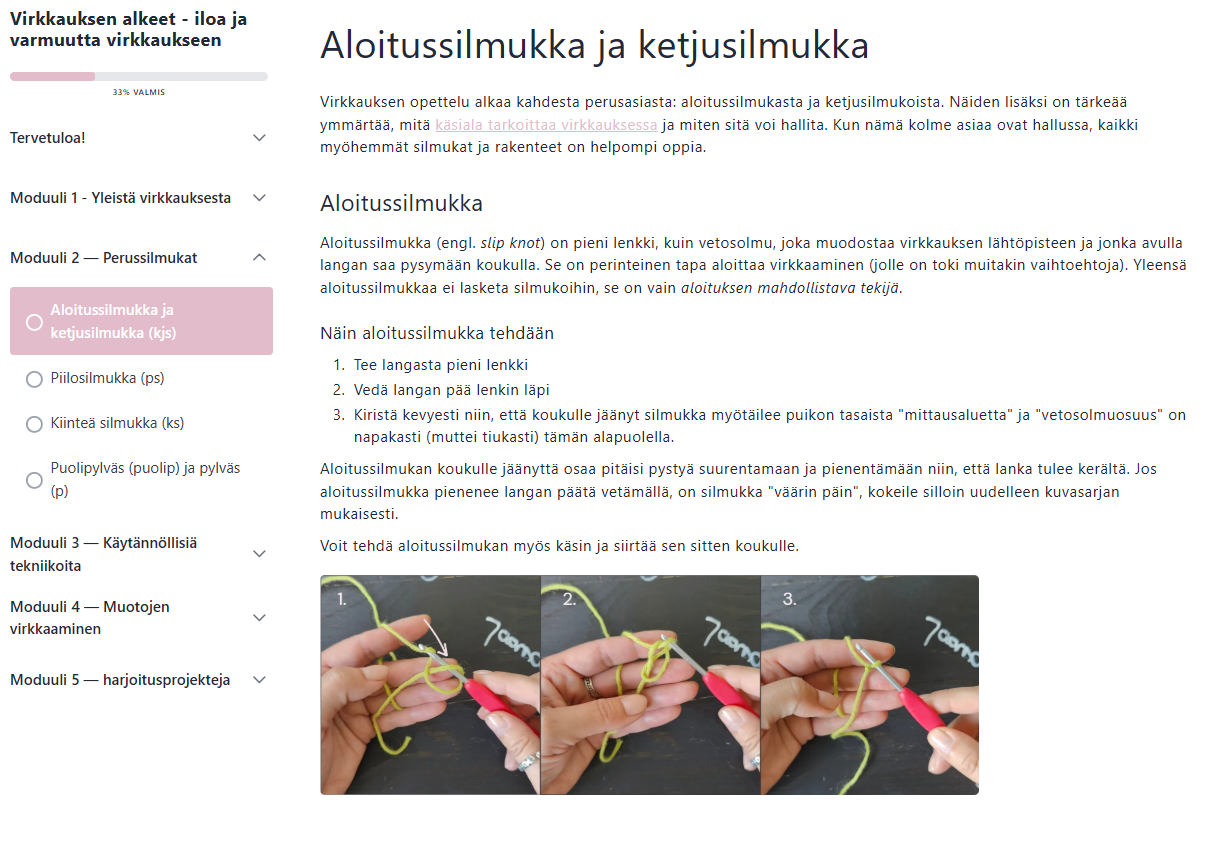 Virkkauksen alkeet - iloa ja varmuutta virkkaukseen

33% VALMIS

Tervetuloa!

Moduuli 1 - Yleistä virkkauksesta

Moduuli 2 — Perussilmukat

Aloitussilmukka ja ketjusilmukka (kjs)

Piilosilmukka (ps)

Kiinteä silmukka (ks)

Puolipylväs (puolip) ja pylväs (p)

Moduuli 3 — Käytännöllisiä tekniikoita

Moduuli 4 — Muotojen virkkaaminen

Moduuli 5 — harjoitusprojekteja

Aloitussilmukka ja ketjusilmukka

Virkkauksen opettelu alkaa kahdesta perusasiasta: aloitussilmukasta ja ketjusilmukoista. Näiden lisäksi on tärkeää ymmärtää, mitä käsiala tarkoittaa virkkauksessa ja miten sitä voi hallita. Kun nämä kolme asiaa ovat hallussa, kaikki myöhemmät silmukat ja rakenteet on helpompi oppia.

Aloitussilmukka

Aloitussilmukka (engl. slip knot) on pieni lenkki, kuin vetosolmu, joka muodostaa virkkauksen lähtöpisteen ja jonka avulla langan saa pysymään koukulla. Se on perinteinen tapa aloittaa virkkaaminen (jolle on toki muitakin vaihtoehtoja). Yleensä aloitussilmukkaa ei lasketa silmukoihin, se on vain aloituksen mahdollistava tekijä.

Näin aloitussilmukka tehdään

1. Tee langasta pieni lenkki
2. Vedä langan pää lenkin läpi
3. Kiristä kevyesti niin, että koukulle jäänyt silmukka myötäilee puikon tasaista "mittausaluetta" ja "vetosolmuosuus" on napakasti (muttei tiukasti) tämän alapuolella.

Aloitussilmukan koukulle jäänyttä osaa pitäisi pystyä suurentamaan ja pienentämään niin, että lanka tulee kerältä. Jos aloitussilmukka pienenee langan päätä vetämällä, on silmukka "väärin päin", kokeile silloin uudelleen kuvasarjan mukaisesti.

Voit tehdä aloitussilmukan myös käsin ja siirtää sen sitten koukulle.

1.

2.

3.